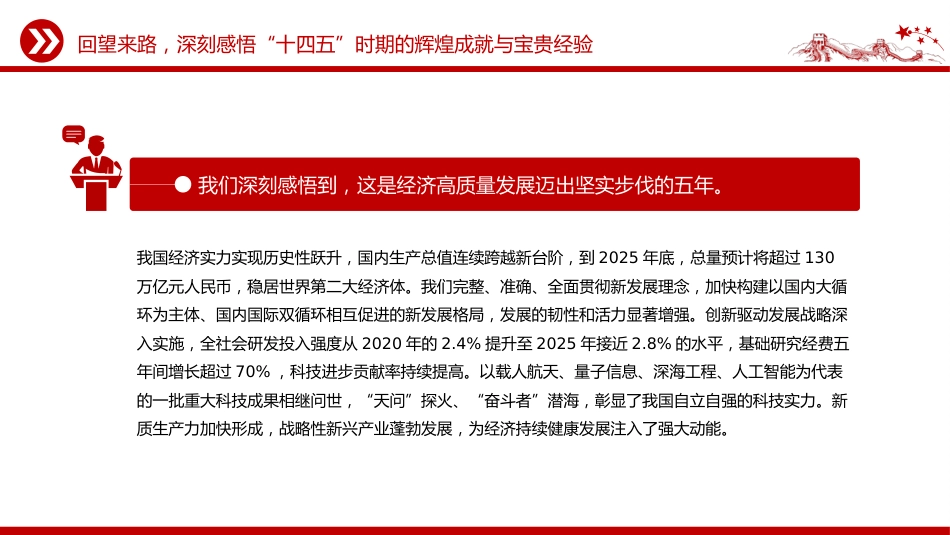 回望来路，深刻感悟“十四五”时期的辉煌成就与宝贵经验

我们深刻感悟到，这是经济高质量发展迈出坚实步伐的五年。

我国经济实力实现历史性跃升，国内生产总值连续跨越新台阶，到 2025 年底，总量预计将超过 130 万亿元人民币，稳居世界第二大经济体。我们完整、准确、全面贯彻新发展理念，加快构建以国内大循环为主体、国内国际双循环相互促进的新发展格局，发展的韧性和活力显著增强。创新驱动发展战略深入实施，全社会研发投入强度从 2020 年的 2.4% 提升至 2025 年接近 2.8% 的水平，基础研究经费五年间增长超过 70%，科技进步贡献率持续提高。以载人航天、量子信息、深海工程、人工智能为代表的一批重大科技成果相继问世，“天问”探火、“奋斗者”潜海，彰显了我国自立自强的科技实力。新质生产力加快形成，战略性新兴产业蓬勃发展，为经济持续健康发展注入了强大动能。